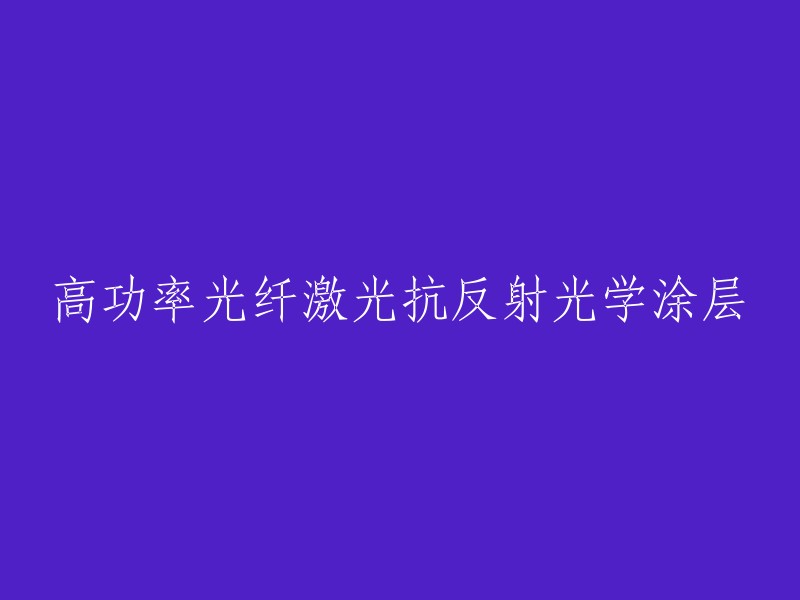 高功率光纤激光抗反射光学涂层